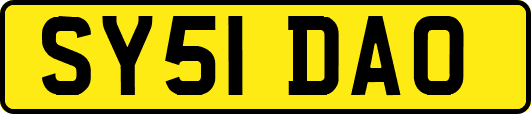 SY51 DAO